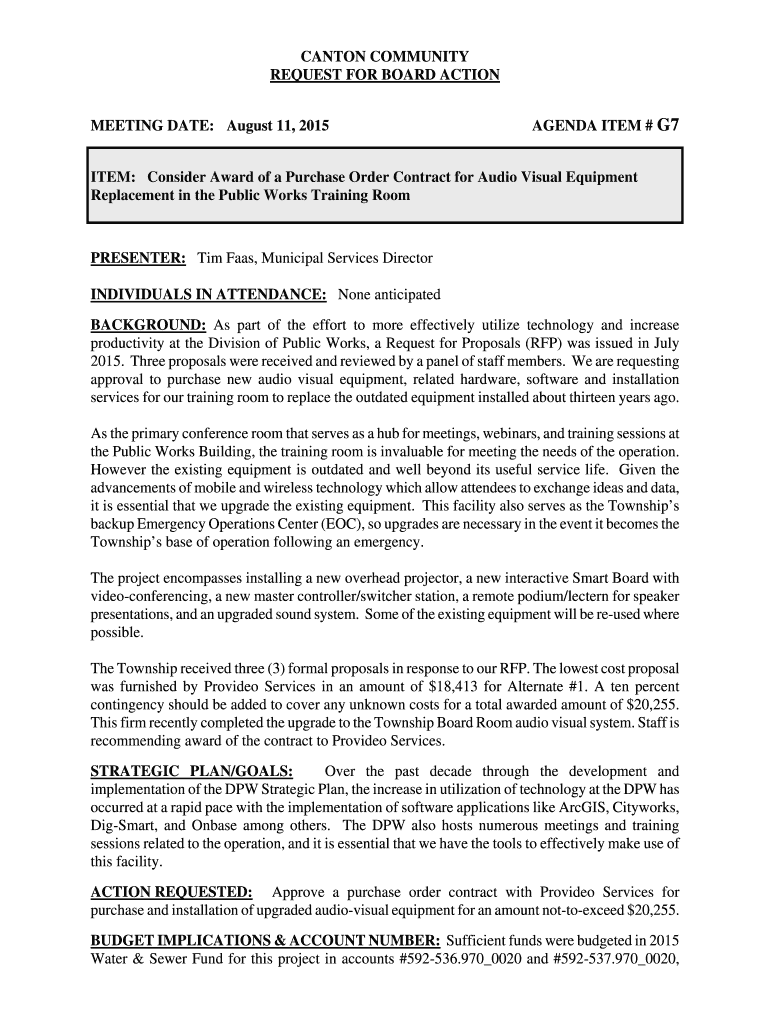 CANTON COMMUNITY
REQUEST FOR BOARD ACTION

MEETING DATE: August 11, 2015

AGENDA ITEM # G7

ITEM: Consider Award of a Purchase Order Contract for Audio Visual Equipment Replacement in the Public Works Training Room

PRESENTER: Tim Faas, Municipal Services Director

INDIVIDUALS IN ATTENDANCE: None anticipated

BACKGROUND: As part of the effort to more effectively utilize technology and increase productivity at the Division of Public Works, a Request for Proposals (RFP) was issued in July 2015. Three proposals were received and reviewed by a panel of staff members. We are requesting approval to purchase new audio visual equipment, related hardware, software and installation services for our training room to replace the outdated equipment installed about thirteen years ago.

As the primary conference room that serves as a hub for meetings, webinars, and training sessions at the Public Works Building, the training room is invaluable for meeting the needs of the operation. However the existing equipment is outdated and well beyond its useful service life. Given the advancements of mobile and wireless technology which allow attendees to exchange ideas and data, it is essential that we upgrade the existing equipment. This facility also serves as the Township's backup Emergency Operations Center (EOC), so upgrades are necessary in the event it becomes the Township's base of operation following an emergency.

The project encompasses installing a new overhead projector, a new interactive Smart Board with video-conferencing, a new master controller/switcher station, a remote podium/lectern for speaker presentations, and an upgraded sound system. Some of the existing equipment will be re-used where possible.

The Township received three (3) formal proposals in response to our RFP. The lowest cost proposal was furnished by Provideo Services in an amount of $18,413 for Alternate #1. A ten percent contingency should be added to cover any unknown costs for a total awarded amount of $20,255. This firm recently completed the upgrade to the Township Board Room audio visual system. Staff is recommending award of the contract to Provideo Services.

STRATEGIC PLAN/GOALS: Over the past decade through the development and implementation of the DPW Strategic Plan, the increase in utilization of technology at the DPW has occurred at a rapid pace with the implementation of software applications like ArcGIS, Cityworks, Dig-Smart, and Onbase among others. The DPW also hosts numerous meetings and training sessions related to the operation, and it is essential that we have the tools to effectively make use of this facility.

ACTION REQUESTED: Approve a purchase order contract with Provideo Services for purchase and installation of upgraded audio-visual equipment for an amount not-to-exceed $20,255.

BUDGET IMPLICATIONS & ACCOUNT NUMBER: Sufficient funds were budgeted in 2015 Water & Sewer Fund for this project in accounts #592-536.970_0020 and #592-537.970_0020,